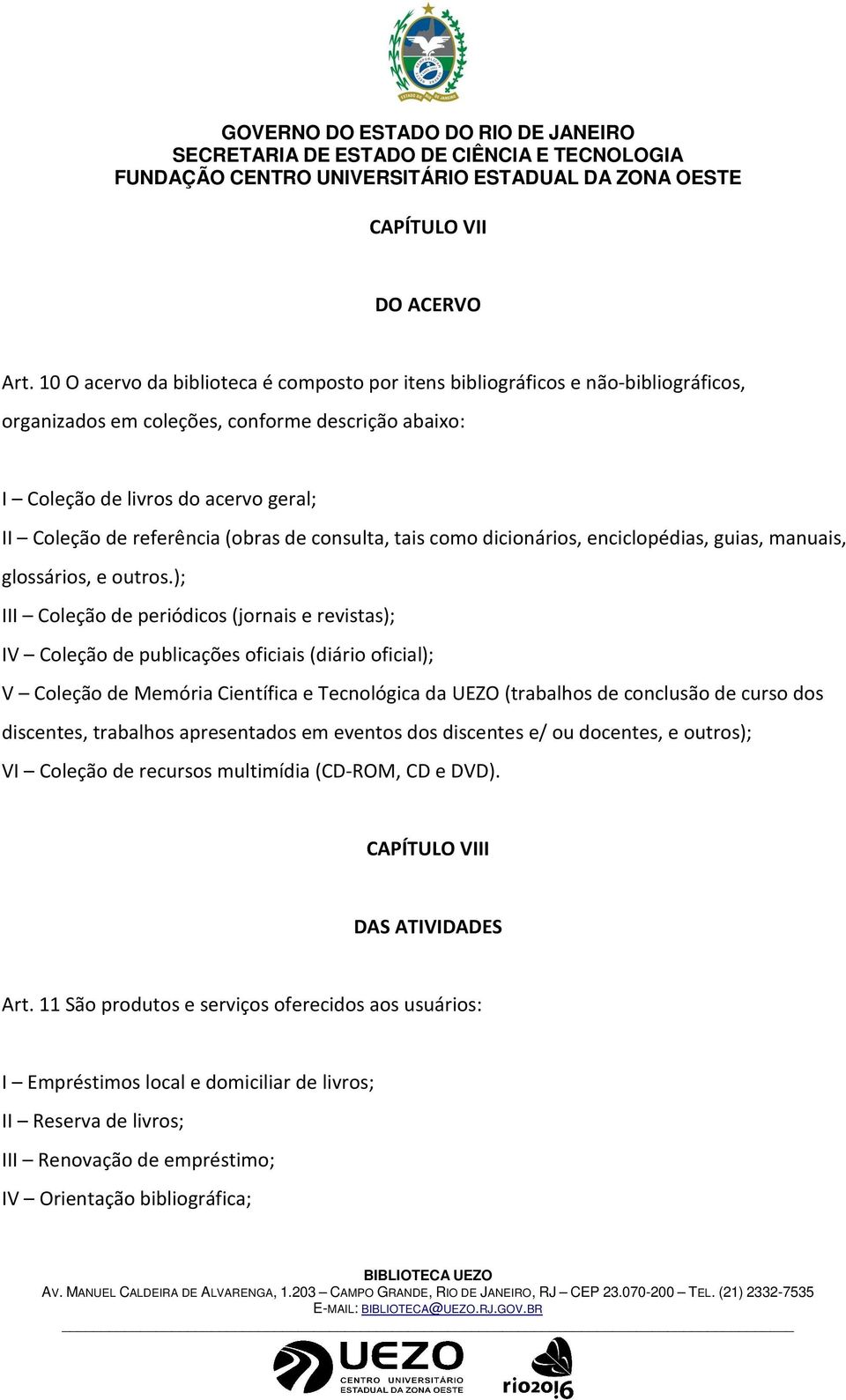 GOVERNO DO ESTADO DO RIO DE JANEIRO
SECRETARIA DE ESTADO DE CIÊNCIA E TECNOLOGIA
FUNDAÇÃO CENTRO UNIVERSITÁRIO ESTADUAL DA ZONA OESTE

CAPÍTULO VII

DO ACERVO

Art. 10 O acervo da biblioteca é composto por itens bibliográficos e não-bibliográficos, organizados em coleções, conforme descrição abaixo:

I – Coleção de livros do acervo geral;
II – Coleção de referência (obras de consulta, tais como dicionários, enciclopédias, guias, manuais, glossários, e outros.);
III – Coleção de periódicos (jornais e revistas);
IV – Coleção de publicações oficiais (diário oficial);
V – Coleção de Memória Científica e Tecnológica da UEZO (trabalhos de conclusão de curso dos discentes, trabalhos apresentados em eventos dos discentes e/ ou docentes, e outros);
VI – Coleção de recursos multimídia (CD-ROM, CD e DVD).

CAPÍTULO VIII

DAS ATIVIDADES

Art. 11 São produtos e serviços oferecidos aos usuários:

I – Empréstimos local e domiciliar de livros;
II – Reserva de livros;
III – Renovação de empréstimo;
IV – Orientação bibliográfica;

BIBLIOTECA UEZO
AV. MANUEL CALDEIRA DE ALVARENGA, 1.203 – CAMPO GRANDE, RIO DE JANEIRO, RJ – CEP 23.070-200 – TEL. (21) 2332-7535
E-MAIL: BIBLIOTECA@UEZO.RJ.GOV.BR

UEZO
CENTRO UNIVERSITÁRIO
ESTADUAL DA ZONA OESTE
rio2016